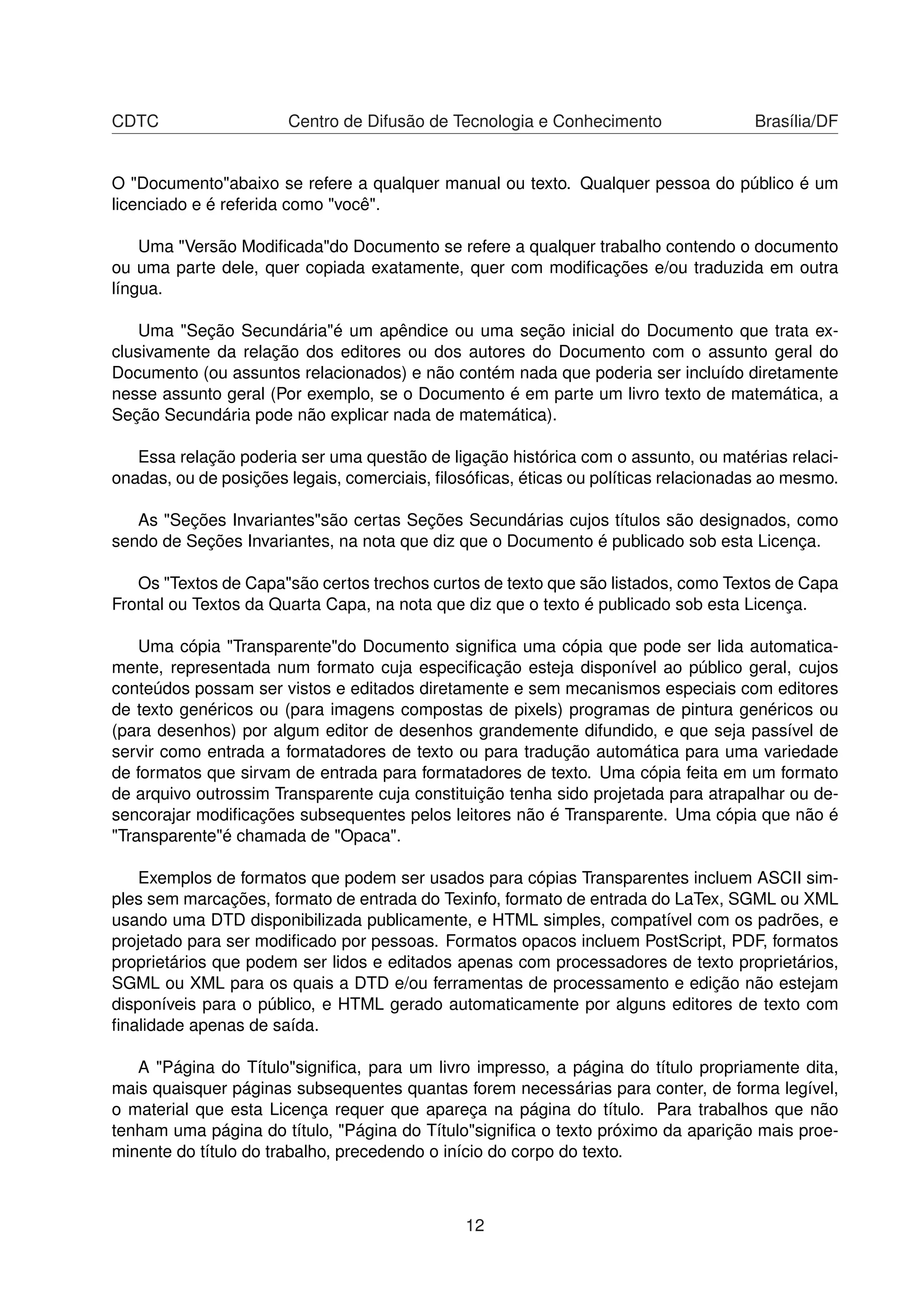 CDTC Centro de Difusão de Tecnologia e Conhecimento Brasília/DF

O "Documento"abaixo se refere a qualquer manual ou texto. Qualquer pessoa do público é um licenciado e é referida como "você".

Uma "Versão Modificada"do Documento se refere a qualquer trabalho contendo o documento ou uma parte dele, quer copiada exatamente, quer com modificações e/ou traduzida em outra língua.

Uma "Seção Secundária"é um apêndice ou uma seção inicial do Documento que trata exclusivamente da relação dos editores ou dos autores do Documento com o assunto geral do Documento (ou assuntos relacionados) e não contém nada que poderia ser incluído diretamente nesse assunto geral (Por exemplo, se o Documento é em parte um livro texto de matemática, a Seção Secundária pode não explicar nada de matemática).

Essa relação poderia ser uma questão de ligação histórica com o assunto, ou matérias relacionadas, ou de posições legais, comerciais, filosóficas, éticas ou políticas relacionadas ao mesmo.

As "Seções Invariantes"são certas Seções Secundárias cujos títulos são designados, como sendo de Seções Invariantes, na nota que diz que o Documento é publicado sob esta Licença.

Os "Textos de Capa"são certos trechos curtos de texto que são listados, como Textos de Capa Frontal ou Textos da Quarta Capa, na nota que diz que o texto é publicado sob esta Licença.

Uma cópia "Transparente"do Documento significa uma cópia que pode ser lida automaticamente, representada num formato cuja especificação esteja disponível ao público geral, cujos conteúdos possam ser vistos e editados diretamente e sem mecanismos especiais com editores de texto genéricos ou (para imagens compostas de pixels) programas de pintura genéricos ou (para desenhos) por algum editor de desenhos grandemente difundido, e que seja passível de servir como entrada a formatadores de texto ou para tradução automática para uma variedade de formatos que sirvam de entrada para formatadores de texto. Uma cópia feita em um formato de arquivo outrossim Transparente cuja constituição tenha sido projetada para atrapalhar ou desencorajar modificações subsequentes pelos leitores não é Transparente. Uma cópia que não é "Transparente"é chamada de "Opaca".

Exemplos de formatos que podem ser usados para cópias Transparentes incluem ASCII simples sem marcações, formato de entrada do Texinfo, formato de entrada do LaTex, SGML ou XML usando uma DTD disponibilizada publicamente, e HTML simples, compatível com os padrões, e projetado para ser modificado por pessoas. Formatos opacos incluem PostScript, PDF, formatos proprietários que podem ser lidos e editados apenas com processadores de texto proprietários, SGML ou XML para os quais a DTD e/ou ferramentas de processamento e edição não estejam disponíveis para o público, e HTML gerado automaticamente por alguns editores de texto com finalidade apenas de saída.

A "Página do Título"significa, para um livro impresso, a página do título propriamente dita, mais quaisquer páginas subsequentes quantas forem necessárias para conter, de forma legível, o material que esta Licença requer que apareça na página do título. Para trabalhos que não tenham uma página do título, "Página do Título"significa o texto próximo da aparição mais proeminente do título do trabalho, precedendo o início do corpo do texto.

12